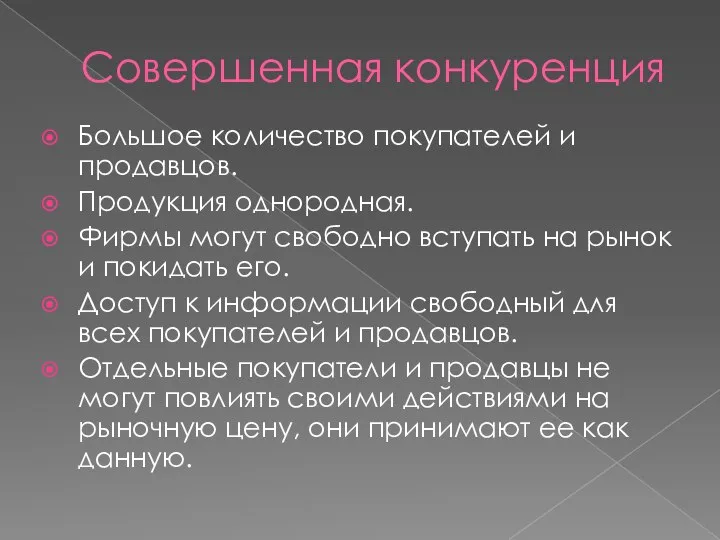 Совершенная конкуренция

Большое количество покупателей и продавцов.

Продукция однородная.

Фирмы могут свободно вступать на рынок и покидать его.

Доступ к информации свободный для всех покупателей и продавцов.

Отдельные покупатели и продавцы не могут повлиять своими действиями на рыночную цену, они принимают ее как данную.